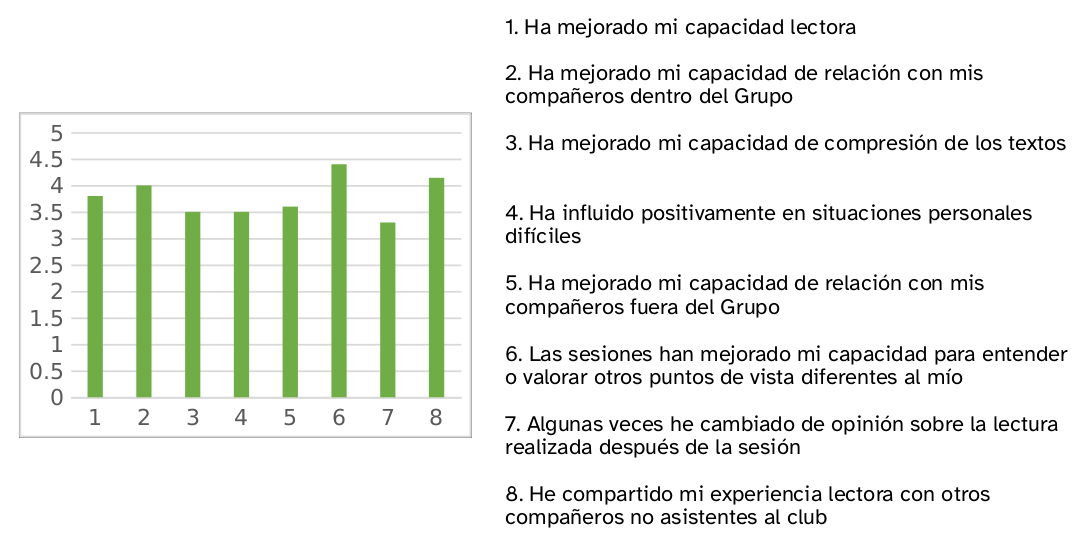 5
4.5
4
3.5
3
2.5
2
1.5
1
0.5
0
1 2 3 4 5 6 7 8

1. Ha mejorado mi capacidad lectora

2. Ha mejorado mi capacidad de relación con mis compañeros dentro del Grupo

3. Ha mejorado mi capacidad de compresión de los textos

4. Ha influido positivamente en situaciones personales difíciles

5. Ha mejorado mi capacidad de relación con mis compañeros fuera del Grupo

6. Las sesiones han mejorado mi capacidad para entender o valorar otros puntos de vista diferentes al mío

7. Algunas veces he cambiado de opinión sobre la lectura realizada después de la sesión

8. He compartido mi experiencia lectora con otros compañeros no asistentes al club